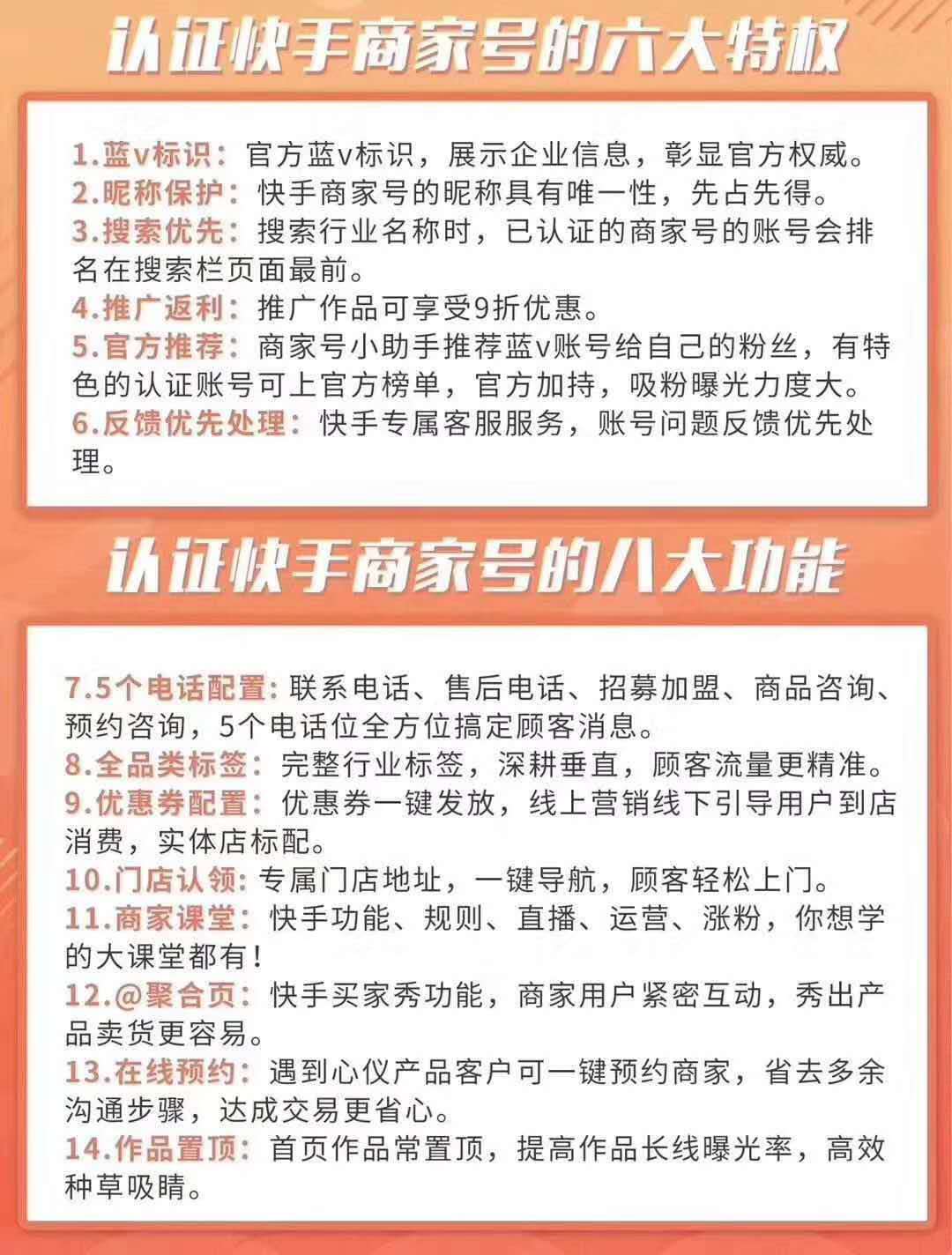 认证快手商家号的六大特权

1.蓝v标识：官方蓝v标识，展示企业信息，彰显官方权威。
2.昵称保护：快手商家号的昵称具有唯一性，先占先得。
3.搜索优先：搜索行业名称时，已认证的商家号的账号会排名在搜索栏页面最前。
4.推广返利：推广作品可享受9折优惠。
5.官方推荐：商家号小助手推荐蓝v账号给自己的粉丝，有特色的认证账号可上官方榜单，官方加持，吸粉曝光力度大。
6.反馈优先处理：快手专属客服服务，账号问题反馈优先处理。

认证快手商家号的八大功能

7.5个电话配置：联系电话、售后电话、招募加盟、商品咨询、预约咨询，5个电话位全方位搞定顾客消息。
8.全品类标签：完整行业标签，深耕垂直，顾客流量更精准。
9.优惠券配置：优惠券一键发放，线上营销线下引导用户到店消费，实体店标配。
10.门店认领：专属门店地址，一键导航，顾客轻松上门。
11.商家课堂：快手功能、规则、直播、运营、涨粉，你想学的大课堂都有！
12.@聚合页：快手买家秀功能，商家用户紧密互动，秀出产品卖货更容易。
13.在线预约：遇到心仪产品客户可一键预约商家，省去多余沟通步骤，达成交易更省心。
14.作品置顶：首页作品常置顶，提高作品长线曝光率，高效种草吸睛。